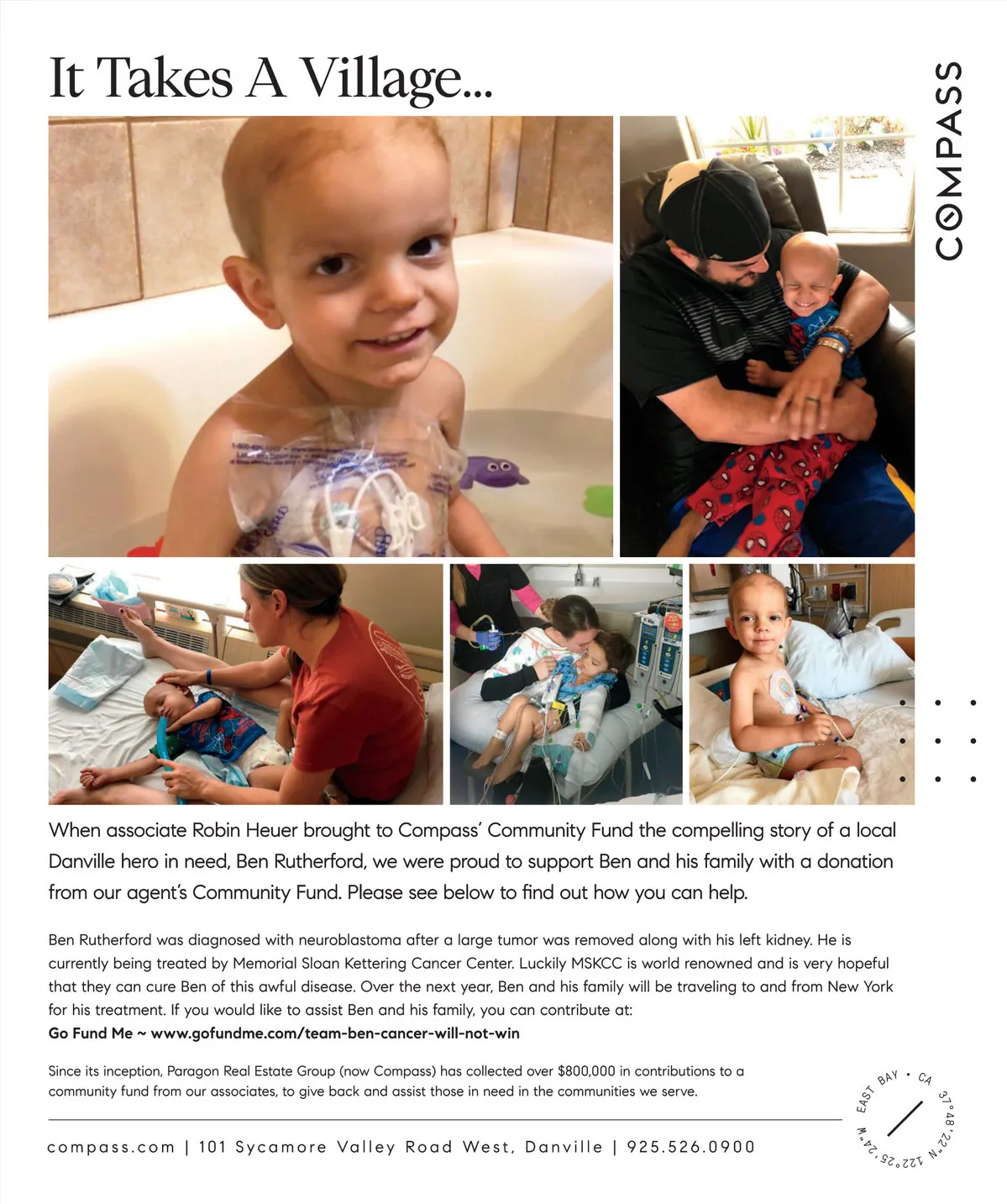 It Takes A Village...

COMPASS

When associate Robin Heuer brought to Compass' Community Fund the compelling story of a local Danville hero in need, Ben Rutherford, we were proud to support Ben and his family with a donation from our agent's Community Fund. Please see below to find out how you can help.

Ben Rutherford was diagnosed with neuroblastoma after a large tumor was removed along with his left kidney. He is currently being treated by Memorial Sloan Kettering Cancer Center. Luckily MSKCC is world renowned and is very hopeful that they can cure Ben of this awful disease. Over the next year, Ben and his family will be traveling to and from New York for his treatment. If you would like to assist Ben and his family, you can contribute at:
Go Fund Me ~ www.gofundme.com/team-ben-cancer-will-not-win

Since its inception, Paragon Real Estate Group (now Compass) has collected over $800,000 in contributions to a community fund from our associates, to give back and assist those in need in the communities we serve.

compass.com | 101 Sycamore Valley Road West, Danville | 925.526.0900

EAST BAY • CA 37°48'22"N 122°25'24"W